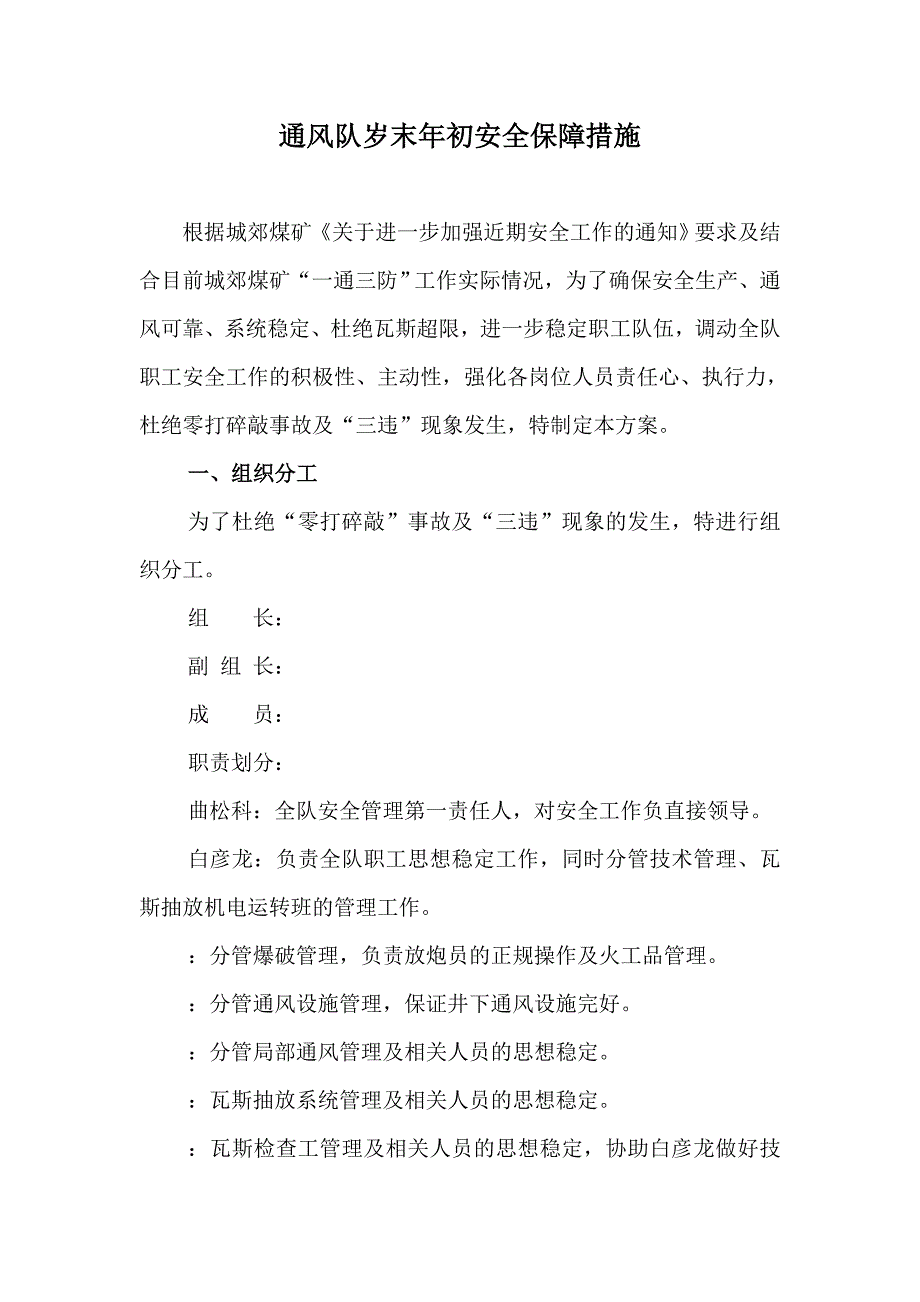 通风队岁末年初安全保障措施

根据城郊煤矿《关于进一步加强近期安全工作的通知》要求及结合目前城郊煤矿“一通三防”工作实际情况，为了确保安全生产、通风可靠、系统稳定、杜绝瓦斯超限，进一步稳定职工队伍，调动全队职工安全工作的积极性、主动性，强化各岗位人员责任心、执行力，杜绝零打碎敲事故及“三违”现象发生，特制定本方案。

一、组织分工

为了杜绝“零打碎敲”事故及“三违”现象的发生，特进行组织分工。

组　　长：

副 组 长：

成　　员：

职责划分：

曲松科：全队安全管理第一责任人，对安全工作负直接领导。

白彦龙：负责全队职工思想稳定工作，同时分管技术管理、瓦斯抽放机电运转班的管理工作。

：分管爆破管理，负责放炮员的正规操作及火工品管理。

：分管通风设施管理，保证井下通风设施完好。

：分管局部通风管理及相关人员的思想稳定。

：瓦斯抽放系统管理及相关人员的思想稳定。

：瓦斯检查工管理及相关人员的思想稳定，协助白彦龙做好技